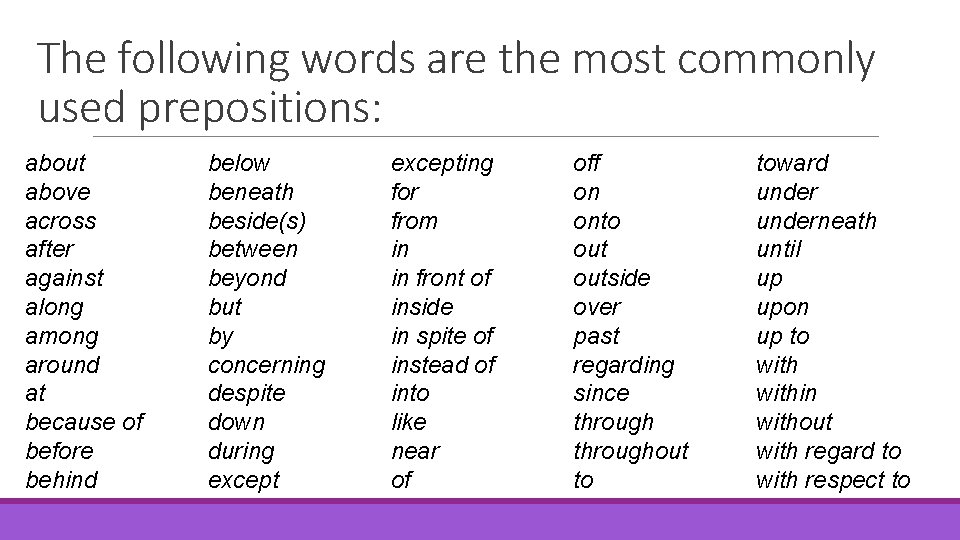 The following words are the most commonly used prepositions:

about
above
across
after
against
along
among
around
at
because of
before
behind

below
beneath
beside(s)
between
beyond
but
by
concerning
despite
down
during
except

excepting
for
from
in
in front of
inside
in spite of
instead of
into
like
near
of

off
on
onto
out
outside
over
past
regarding
since
through
throughout
to

toward
under
underneath
until
up
upon
up to
with
within
without
with regard to
with respect to